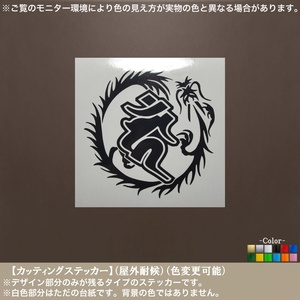 ※ご覧のモニター環境により色の見え方が実物の色と異なる場合があります。

-Color-

【カッティングステッカー】(屋外耐候)(色変更可能)
※デザイン部分のみが残るタイプのステッカーです。
※白色部分はただの台紙です。背景の色ではありません。